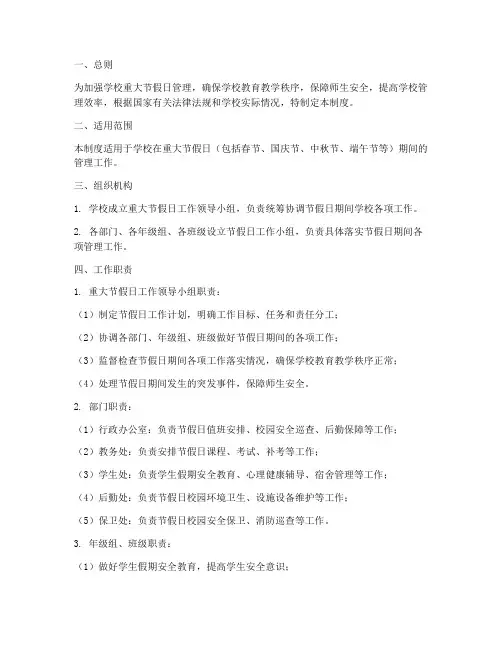 一、总则

为加强学校重大节假日管理，确保学校教育教学秩序，保障师生安全，提高学校管理效率，根据国家有关法律法规和学校实际情况，特制定本制度。

二、适用范围

本制度适用于学校在重大节假日（包括春节、国庆节、中秋节、端午节等）期间的管理工作。

三、组织机构

1. 学校成立重大节假日工作领导小组，负责统筹协调节假日期间学校各项工作。

2. 各部门、各年级组、各班级设立节假日工作小组，负责具体落实节假日期间各项管理工作。

四、工作职责

1. 重大节假日工作领导小组职责：

（1）制定节假日工作计划，明确工作目标、任务和责任分工；

（2）协调各部门、年级组、班级做好节假日期间的各项工作；

（3）监督检查节假日期间各项工作落实情况，确保学校教育教学秩序正常；

（4）处理节假日期间发生的突发事件，保障师生安全。

2. 部门职责：

（1）行政办公室：负责节假日值班安排、校园安全巡查、后勤保障等工作；

（2）教务处：负责安排节假日课程、考试、补考等工作；

（3）学生处：负责学生假期安全教育、心理健康辅导、宿舍管理等工作；

（4）后勤处：负责节假日校园环境卫生、设施设备维护等工作；

（5）保卫处：负责节假日校园安全保卫、消防巡查等工作。

3. 年级组、班级职责：

（1）做好学生假期安全教育，提高学生安全意识；